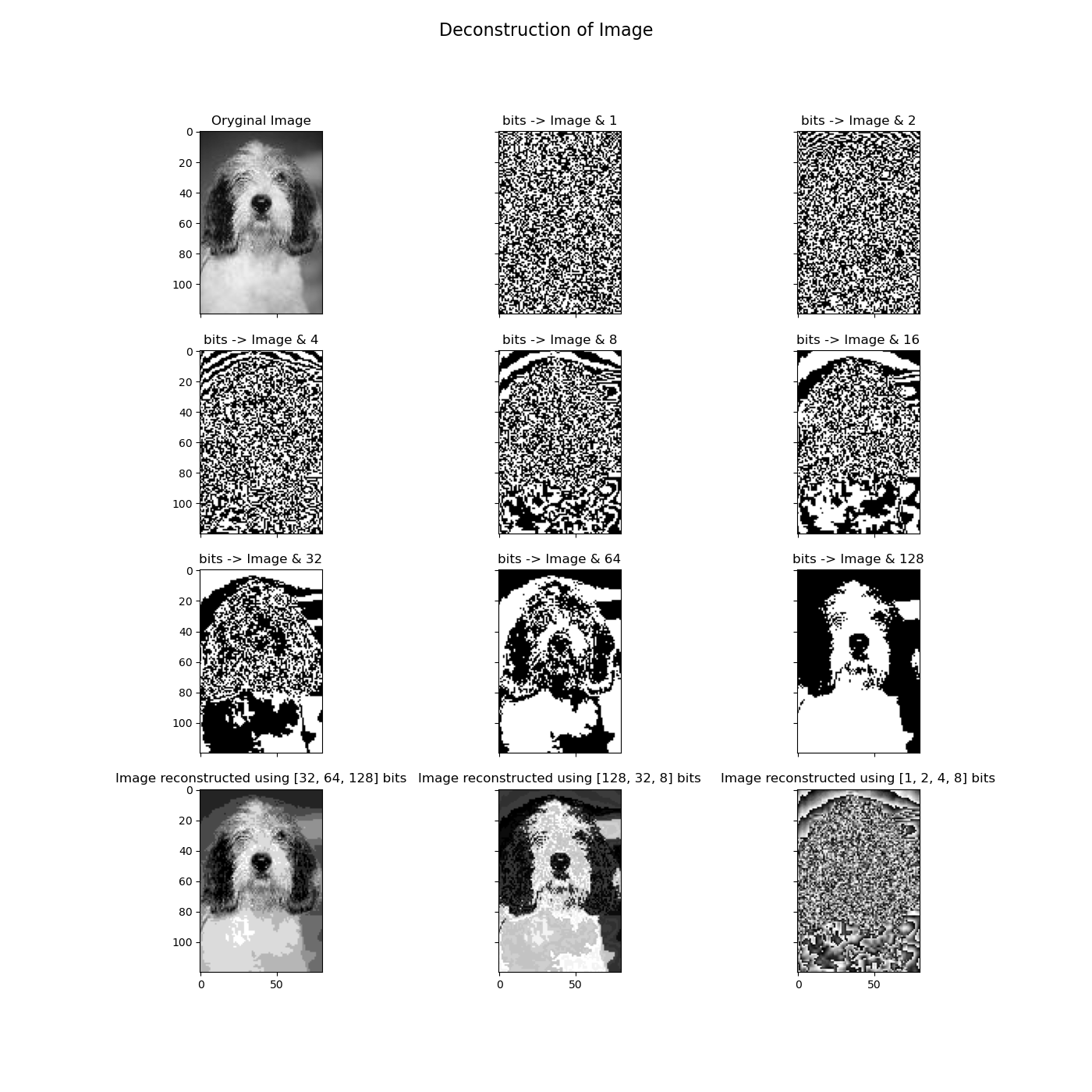 Deconstruction of Image

Oryginal Image
0
20
40
60
80
100

bits -> Image & 1

bits -> Image & 2

bits -> Image & 4
0
20
40
60
80
100

bits -> Image & 8

bits -> Image & 16

bits -> Image & 32
0
20
40
60
80
100

bits -> Image & 64

bits -> Image & 128

Image reconstructed using [32, 64, 128] bits
0
20
40
60
80
100
0
50

Image reconstructed using [128, 32, 8] bits
0
50

Image reconstructed using [1, 2, 4, 8] bits
0
50